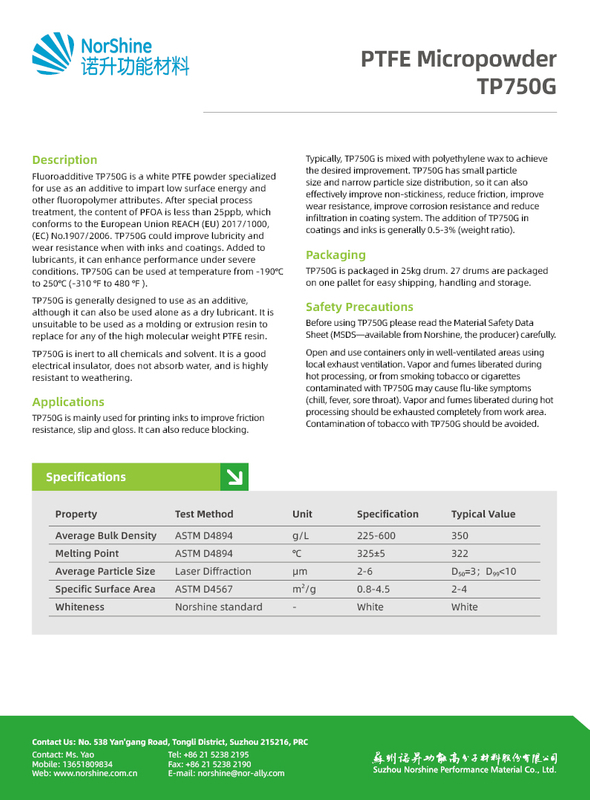 NorShine
诺升功能材料

PTFE Micropowder
TP750G

Description
Fluoroadditive TP750G is a white PTFE powder specialized for use as an additive to impart low surface energy and other fluoropolymer attributes. After special process treatment, the content of PFOA is less than 25ppb, which conforms to the European Union REACH (EU) 2017/1000, (EC) No.1907/2006. TP750G could improve lubricity and wear resistance when with inks and coatings. Added to lubricants, it can enhance performance under severe conditions. TP750G can be used at temperature from -190℃ to 250℃ (-310 ℉ to 480 ℉ ).

TP750G is generally designed to use as an additive, although it can also be used alone as a dry lubricant. It is unsuitable to be used as a molding or extrusion resin to replace for any of the high molecular weight PTFE resin.

TP750G is inert to all chemicals and solvent. It is a good electrical insulator, does not absorb water, and is highly resistant to weathering.

Applications
TP750G is mainly used for printing inks to improve friction resistance, slip and gloss. It can also reduce blocking.

Typically, TP750G is mixed with polyethylene wax to achieve the desired improvement. TP750G has small particle size and narrow particle size distribution, so it can also effectively improve non-stickiness, reduce friction, improve wear resistance, improve corrosion resistance and reduce infiltration in coating system. The addition of TP750G in coatings and inks is generally 0.5-3% (weight ratio).

Packaging
TP750G is packaged in 25kg drum. 27 drums are packaged on one pallet for easy shipping, handling and storage.

Safety Precautions
Before using TP750G please read the Material Safety Data Sheet (MSDS—available from Norshine, the producer) carefully.

Open and use containers only in well-ventilated areas using local exhaust ventilation. Vapor and fumes liberated during hot processing, or from smoking tobacco or cigarettes contaminated with TP750G may cause flu-like symptoms (chill, fever, sore throat). Vapor and fumes liberated during hot processing should be exhausted completely from work area. Contamination of tobacco with TP750G should be avoided.

Specifications

| Property | Test Method | Unit | Specification | Typical Value |
|---|---|---|---|---|
| Average Bulk Density | ASTM D4894 | g/L | 225-600 | 350 |
| Melting Point | ASTM D4894 | ℃ | 325±5 | 322 |
| Average Particle Size | Laser Diffraction | μm | 2-6 | $D_{50}$=3； $D_{99}$<10 |
| Specific Surface Area | ASTM D4567 | m²/g | 0.8-4.5 | 2-4 |
| Whiteness | Norshine standard | - | White | White |

Contact Us: No. 538 Yan'gang Road, Tongli District, Suzhou 215216, PRC
Contact: Ms. Yao
Mobile: 13651809834
Web: www.norshine.com.cn
Tel: +86 21 5238 2195
Fax: +86 21 5238 2190
E-mail: norshine@nor-ally.com
苏州诺升功能高分子材料股份有限公司
Suzhou Norshine Performance Material Co., Ltd.